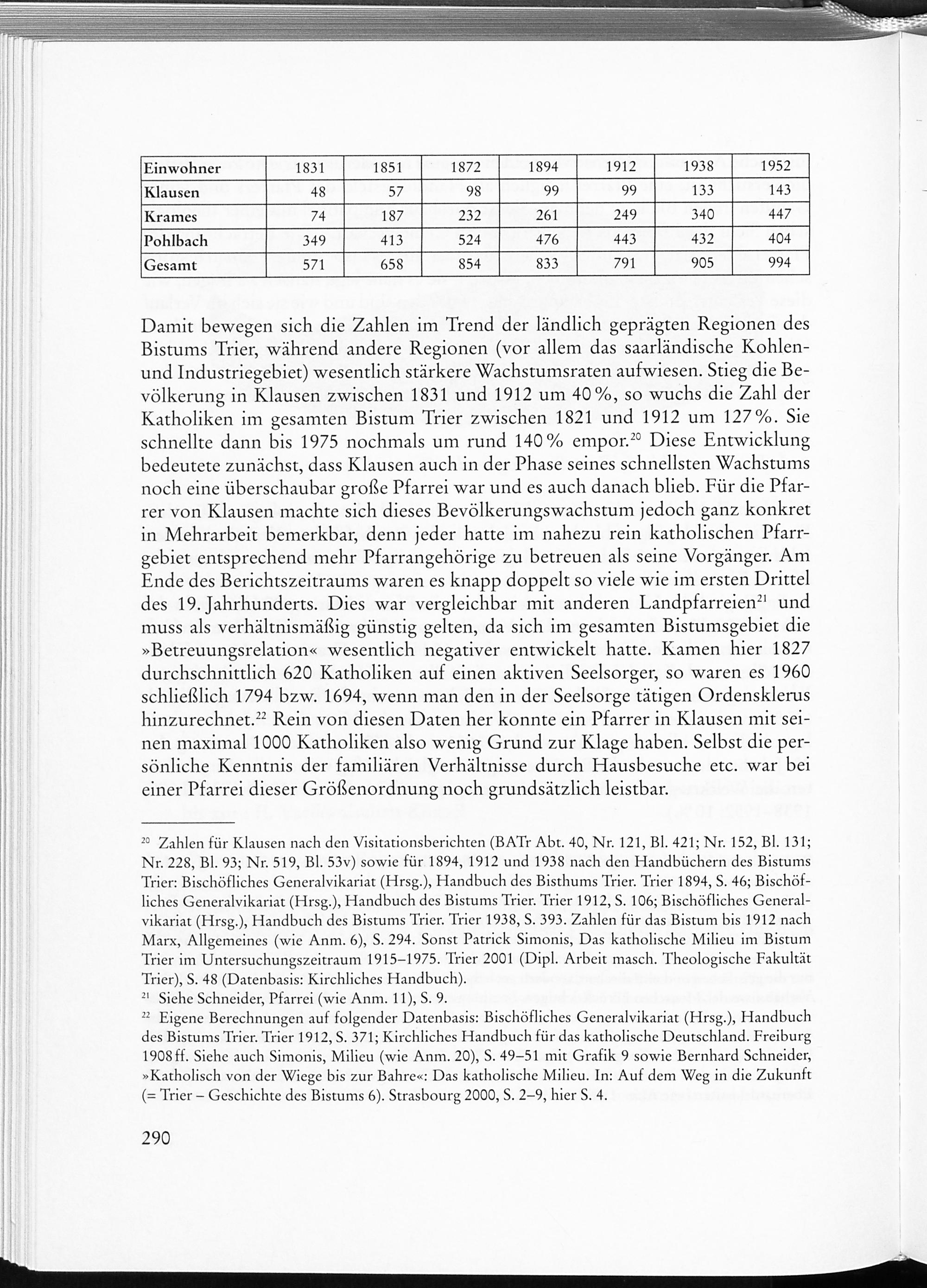 | Einwohner | 1831 | 1851 | 1872 | 1894 | 1912 | 1938 | 1952 |
|---|---|---|---|---|---|---|---|
| Klausen | 48 | 57 | 98 | 99 | 99 | 133 | 143 |
| Krames | 74 | 187 | 232 | 261 | 249 | 340 | 447 |
| Pohlbach | 349 | 413 | 524 | 476 | 443 | 432 | 404 |
| Gesamt | 571 | 658 | 854 | 833 | 791 | 905 | 994 |

Damit bewegen sich die Zahlen im Trend der ländlich geprägten Regionen des Bistums Trier, während andere Regionen (vor allem das saarländische Kohlen- und Industriegebiet) wesentlich stärkere Wachstumsraten aufwiesen. Stieg die Bevölkerung in Klausen zwischen 1831 und 1912 um 40 %, so wuchs die Zahl der Katholiken im gesamten Bistum Trier zwischen 1821 und 1912 um 127 %. Sie schnellte dann bis 1975 nochmals um rund 140 % empor.$^{20}$ Diese Entwicklung bedeutete zunächst, dass Klausen auch in der Phase seines schnellsten Wachstums noch eine überschaubar große Pfarrei war und es auch danach blieb. Für die Pfarrer von Klausen machte sich dieses Bevölkerungswachstum jedoch ganz konkret in Mehrarbeit bemerkbar, denn jeder hatte im nahezu rein katholischen Pfarrgebiet entsprechend mehr Pfarrangehörige zu betreuen als seine Vorgänger. Am Ende des Berichtszeitraums waren es knapp doppelt so viele wie im ersten Drittel des 19. Jahrhunderts. Dies war vergleichbar mit anderen Landpfarreien$^{21}$ und muss als verhältnismäßig günstig gelten, da sich im gesamten Bistumsgebiet die »Betreuungsrelation« wesentlich negativer entwickelt hatte. Kamen hier 1827 durchschnittlich 620 Katholiken auf einen aktiven Seelsorger, so waren es 1960 schließlich 1794 bzw. 1694, wenn man den in der Seelsorge tätigen Ordensklerus hinzurechnet.$^{22}$ Rein von diesen Daten her konnte ein Pfarrer in Klausen mit seinen maximal 1000 Katholiken also wenig Grund zur Klage haben. Selbst die persönliche Kenntnis der familiären Verhältnisse durch Hausbesuche etc. war bei einer Pfarrei dieser Größenordnung noch grundsätzlich leistbar.

$^{20}$ Zahlen für Klausen nach den Visitationsberichten (BATr Abt. 40, Nr. 121, Bl. 421; Nr. 152, Bl. 131; Nr. 228, Bl. 93; Nr. 519, Bl. 53v) sowie für 1894, 1912 und 1938 nach den Handbüchern des Bistums Trier: Bischöfliches Generalvikariat (Hrsg.), Handbuch des Bisthums Trier. Trier 1894, S. 46; Bischöfliches Generalvikariat (Hrsg.), Handbuch des Bistums Trier. Trier 1912, S. 106; Bischöfliches Generalvikariat (Hrsg.), Handbuch des Bistums Trier. Trier 1938, S. 393. Zahlen für das Bistum bis 1912 nach Marx, Allgemeines (wie Anm. 6), S. 294. Sonst Patrick Simonis, Das katholische Milieu im Bistum Trier im Untersuchungszeitraum 1915–1975. Trier 2001 (Dipl. Arbeit masch. Theologische Fakultät Trier), S. 48 (Datenbasis: Kirchliches Handbuch).

$^{21}$ Siehe Schneider, Pfarrei (wie Anm. 11), S. 9.

$^{22}$ Eigene Berechnungen auf folgender Datenbasis: Bischöfliches Generalvikariat (Hrsg.), Handbuch des Bistums Trier. Trier 1912, S. 371; Kirchliches Handbuch für das katholische Deutschland. Freiburg 1908 ff. Siehe auch Simonis, Milieu (wie Anm. 20), S. 49–51 mit Grafik 9 sowie Bernhard Schneider, »Katholisch von der Wiege bis zur Bahre«: Das katholische Milieu. In: Auf dem Weg in die Zukunft (= Trier – Geschichte des Bistums 6). Strasbourg 2000, S. 2–9, hier S. 4.

290